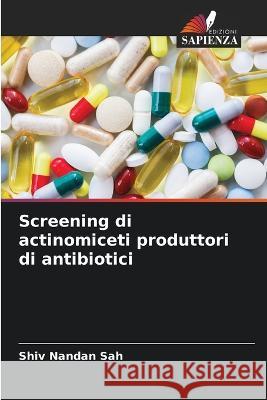 EDIZIONI
SAPIENZA

Screening di actinomiceti produttori di antibiotici

Shiv Nandan Sah

Kraina Książek